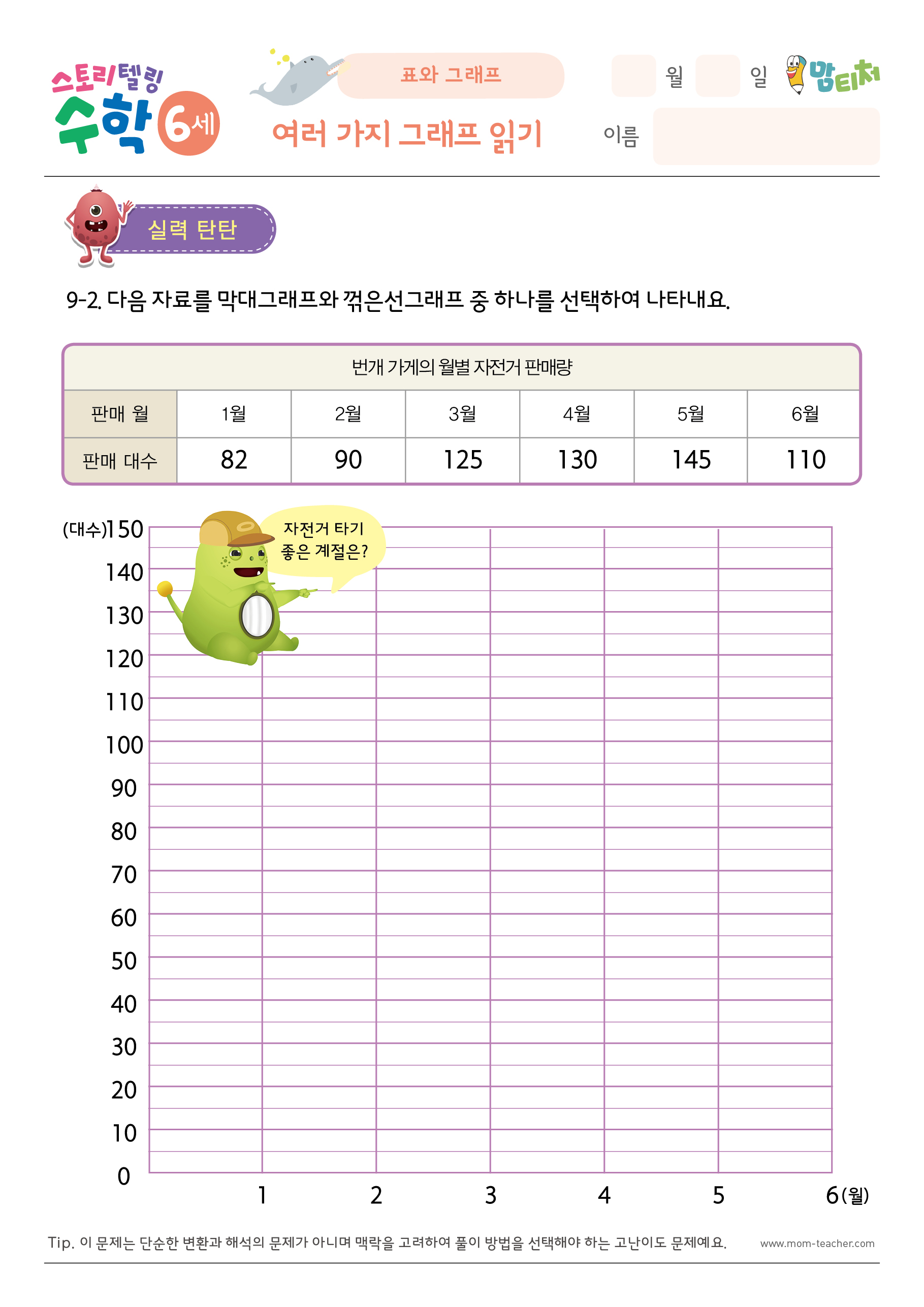 스토리텔링 수학 6세

표와 그래프

여러 가지 그래프 읽기

월 일

맘티처

이름

실력 탄탄

9-2. 다음 자료를 막대그래프와 꺾은선그래프 중 하나를 선택하여 나타내요.

번개 가게의 월별 자전거 판매량

| 판매 월 | 1월 | 2월 | 3월 | 4월 | 5월 | 6월 |
|---|---|---|---|---|---|---|
| 판매 대수 | 82 | 90 | 125 | 130 | 145 | 110 |

자전거 타기 좋은 계절은?

(대수) 150
140
130
120
110
100
90
80
70
60
50
40
30
20
10
0

1 2 3 4 5 6 (월)

Tip. 이 문제는 단순한 변환과 해석의 문제가 아니며 맥락을 고려하여 풀이 방법을 선택해야 하는 고난이도 문제예요.

www.mom-teacher.com